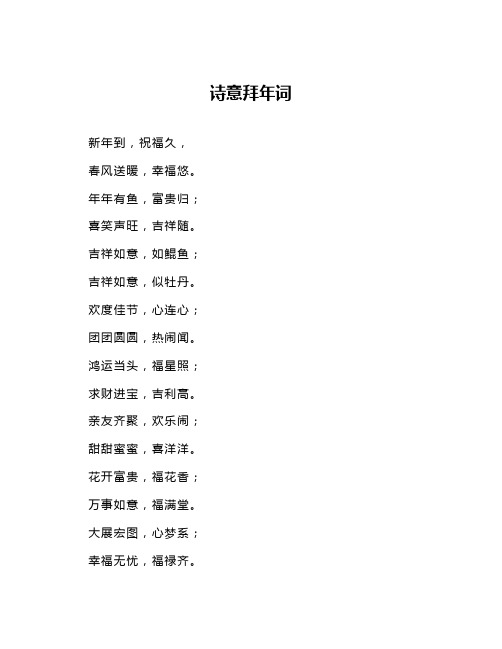 诗意拜年词

新年到，祝福久，

春风送暖，幸福悠。

年年有鱼，富贵归；

喜笑声旺，吉祥随。

吉祥如意，如鲲鱼；

吉祥如意，似牡丹。

欢度佳节，心连心；

团团圆圆，热闹闻。

鸿运当头，福星照；

求财进宝，吉利高。

亲友齐聚，欢乐闹；

甜甜蜜蜜，喜洋洋。

花开富贵，福花香；

万事如意，福满堂。

大展宏图，心梦系；

幸福无忧，福禄齐。